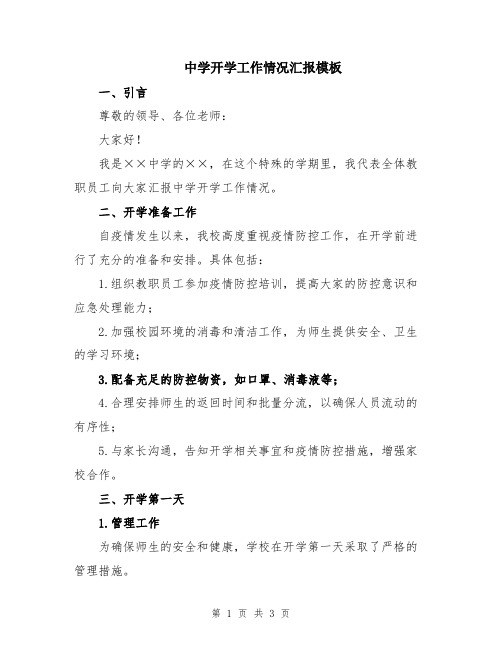 中学开学工作情况汇报模板

一、引言

尊敬的领导、各位老师：

大家好！

我是××中学的××，在这个特殊的学期里，我代表全体教职员工向大家汇报中学开学工作情况。

二、开学准备工作

自疫情发生以来，我校高度重视疫情防控工作，在开学前进行了充分的准备和安排。具体包括：

1.组织教职员工参加疫情防控培训，提高大家的防控意识和应急处理能力；

2.加强校园环境的消毒和清洁工作，为师生提供安全、卫生的学习环境；

3.配备充足的防控物资，如口罩、消毒液等；

4.合理安排师生的返回时间和批量分流，以确保人员流动的有序性；

5.与家长沟通，告知开学相关事宜和疫情防控措施，增强家校合作。

三、开学第一天

1.管理工作

为确保师生的安全和健康，学校在开学第一天采取了严格的管理措施。

第 1 页 共 3 页